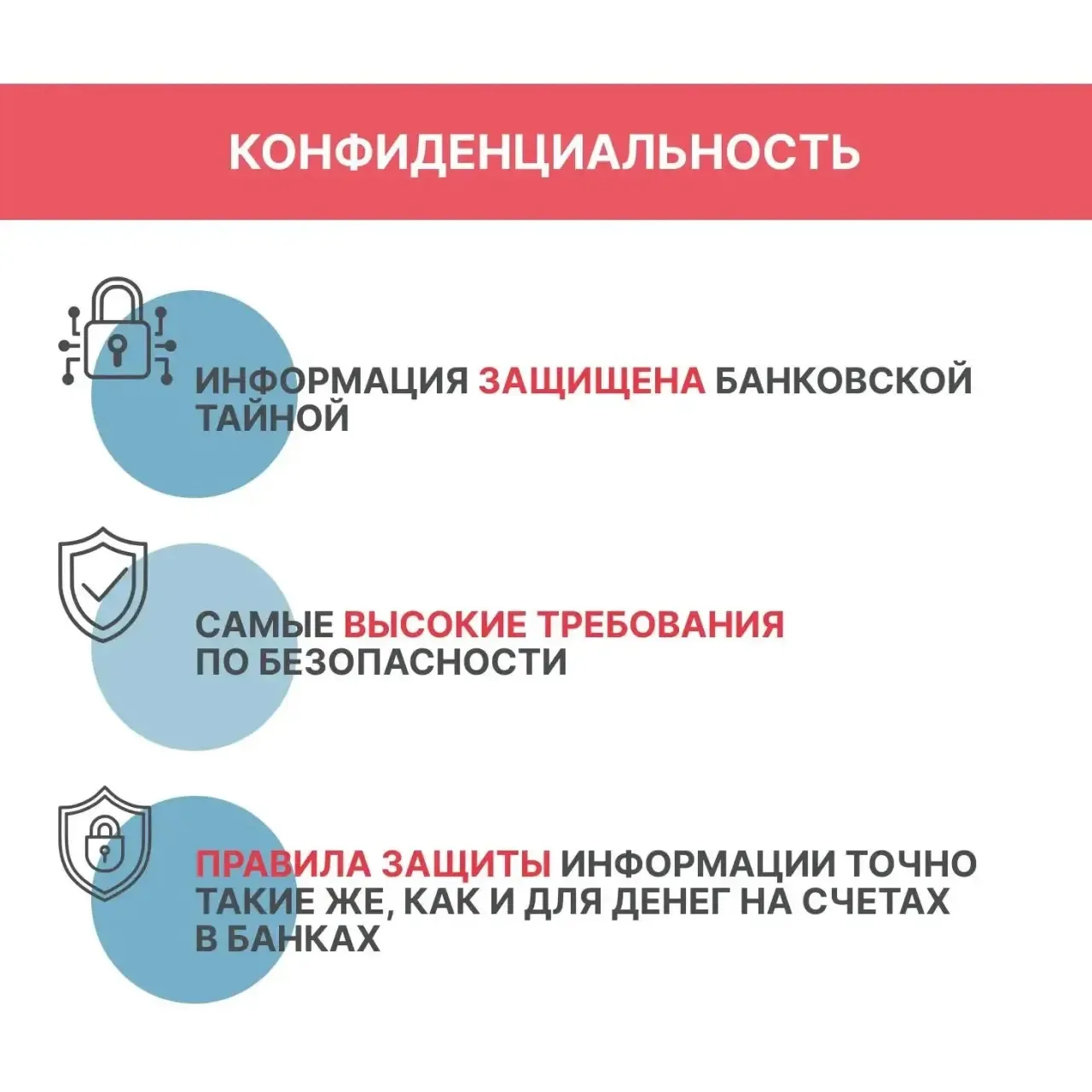 КОНФИДЕНЦИАЛЬНОСТЬ

ИНФОРМАЦИЯ ЗАЩИЩЕНА БАНКОВСКОЙ ТАЙНОЙ

САМЫЕ ВЫСОКИЕ ТРЕБОВАНИЯ ПО БЕЗОПАСНОСТИ

ПРАВИЛА ЗАЩИТЫ ИНФОРМАЦИИ ТОЧНО ТАКИЕ ЖЕ, КАК И ДЛЯ ДЕНЕГ НА СЧЕТАХ В БАНКАХ